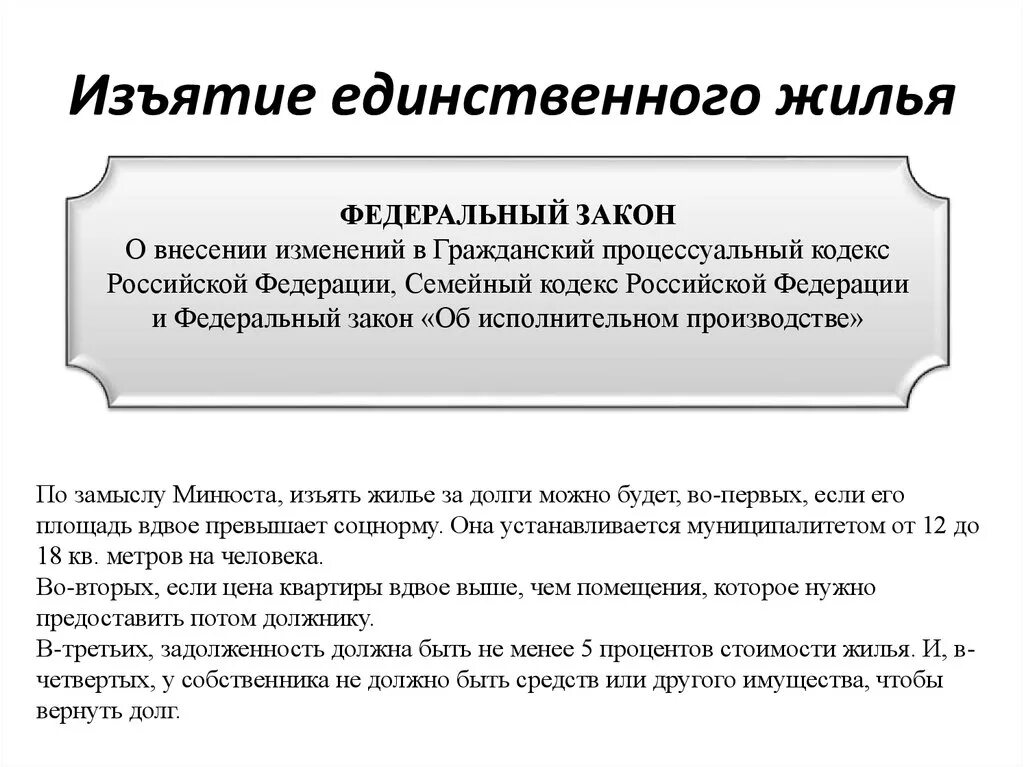 Изъятие единственного жилья

ФЕДЕРАЛЬНЫЙ ЗАКОН
О внесении изменений в Гражданский процессуальный кодекс Российской Федерации, Семейный кодекс Российской Федерации и Федеральный закон «Об исполнительном производстве»

По замыслу Минюста, изъять жилье за долги можно будет, во-первых, если его площадь вдвое превышает соцнорму. Она устанавливается муниципалитетом от 12 до 18 кв. метров на человека.
Во-вторых, если цена квартиры вдвое выше, чем помещения, которое нужно предоставить потом должнику.
В-третьих, задолженность должна быть не менее 5 процентов стоимости жилья. И, в-четвертых, у собственника не должно быть средств или другого имущества, чтобы вернуть долг.